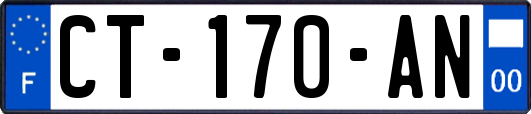 F
CT-170-AN
00